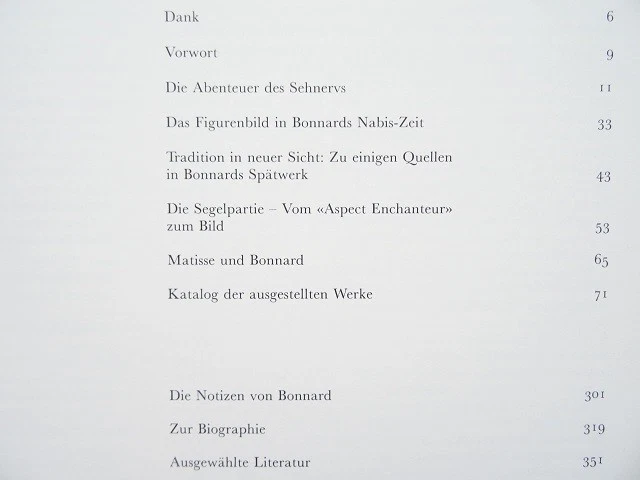 Dank 6

Vorwort 9

Die Abenteuer des Sehnervs 11

Das Figurenbild in Bonnards Nabis-Zeit 33

Tradition in neuer Sicht: Zu einigen Quellen in Bonnards Spätwerk 43

Die Segelpartie – Vom «Aspect Enchanteur» zum Bild 53

Matisse und Bonnard 65

Katalog der ausgestellten Werke 71

Die Notizen von Bonnard 301

Zur Biographie 319

Ausgewählte Literatur 351